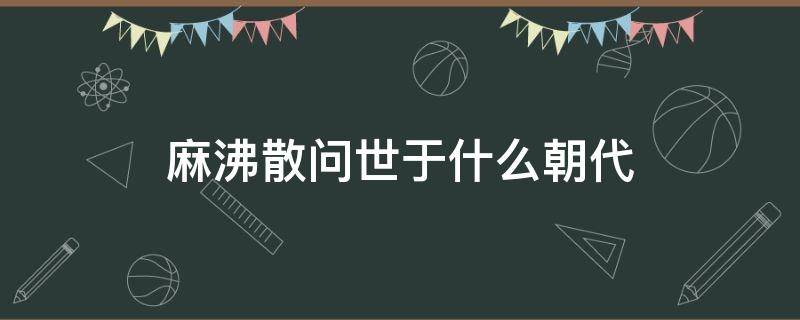 麻沸散问世于什么朝代